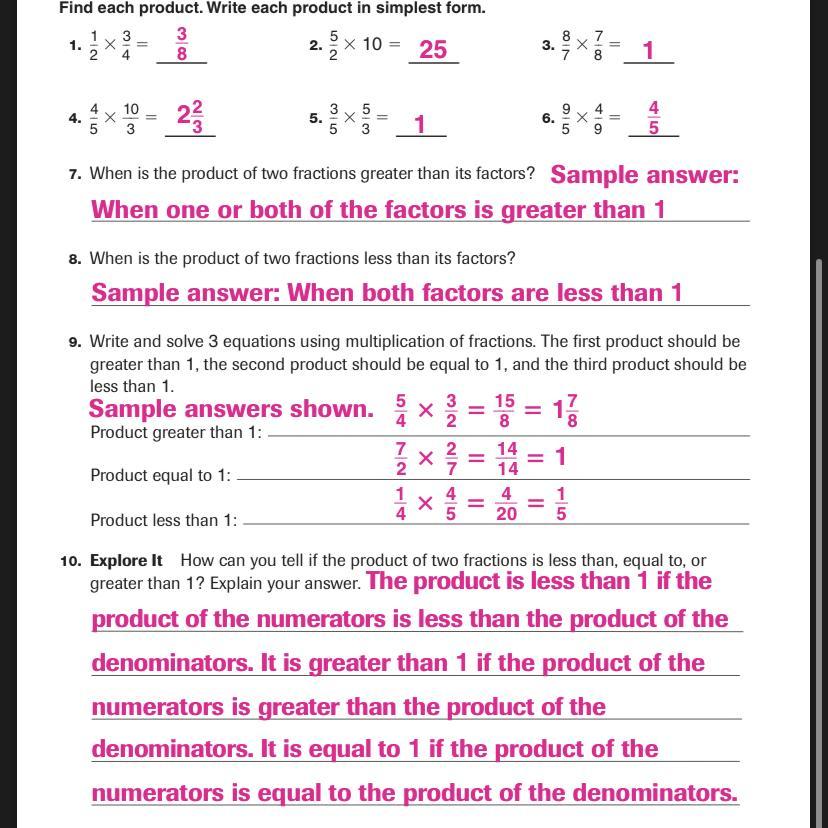 Find each product. Write each product in simplest form.

1. $\frac{1}{2} \times \frac{3}{4} = \frac{3}{8}$

2. $\frac{5}{2} \times 10 = 25$

3. $\frac{8}{7} \times \frac{7}{8} = 1$

4. $\frac{4}{5} \times \frac{10}{3} = 2\frac{2}{3}$

5. $\frac{3}{5} \times \frac{5}{3} = 1$

6. $\frac{9}{5} \times \frac{4}{9} = \frac{4}{5}$

7. When is the product of two fractions greater than its factors? Sample answer: When one or both of the factors is greater than 1

8. When is the product of two fractions less than its factors?

Sample answer: When both factors are less than 1

9. Write and solve 3 equations using multiplication of fractions. The first product should be greater than 1, the second product should be equal to 1, and the third product should be less than 1.

Sample answers shown.

Product greater than 1: $\frac{5}{4} \times \frac{3}{2} = \frac{15}{8} = 1\frac{7}{8}$

Product equal to 1: $\frac{7}{2} \times \frac{2}{7} = \frac{14}{14} = 1$

Product less than 1: $\frac{1}{4} \times \frac{4}{5} = \frac{4}{20} = \frac{1}{5}$

10. Explore It How can you tell if the product of two fractions is less than, equal to, or greater than 1? Explain your answer. The product is less than 1 if the product of the numerators is less than the product of the denominators. It is greater than 1 if the product of the numerators is greater than the product of the denominators. It is equal to 1 if the product of the numerators is equal to the product of the denominators.